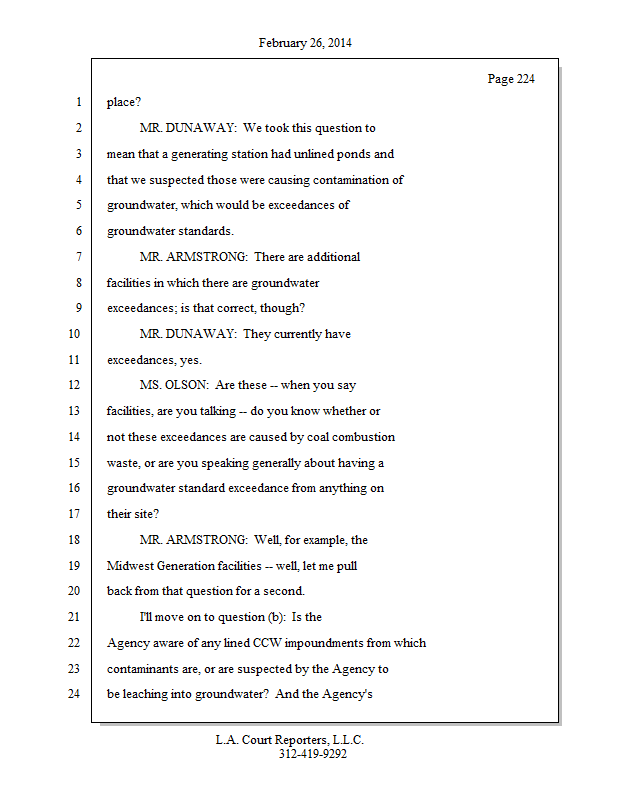 February 26, 2014

Page 224

1 place?
2 MR. DUNAWAY: We took this question to
3 mean that a generating station had unlined ponds and
4 that we suspected those were causing contamination of
5 groundwater, which would be exceedances of
6 groundwater standards.
7 MR. ARMSTRONG: There are additional
8 facilities in which there are groundwater
9 exceedances; is that correct, though?
10 MR. DUNAWAY: They currently have
11 exceedances, yes.
12 MS. OLSON: Are these -- when you say
13 facilities, are you talking -- do you know whether or
14 not these exceedances are caused by coal combustion
15 waste, or are you speaking generally about having a
16 groundwater standard exceedance from anything on
17 their site?
18 MR. ARMSTRONG: Well, for example, the
19 Midwest Generation facilities -- well, let me pull
20 back from that question for a second.
21 I'll move on to question (b): Is the
22 Agency aware of any lined CCW impoundments from which
23 contaminants are, or are suspected by the Agency to
24 be leaching into groundwater? And the Agency's

L.A. Court Reporters, L.L.C.
312-419-9292